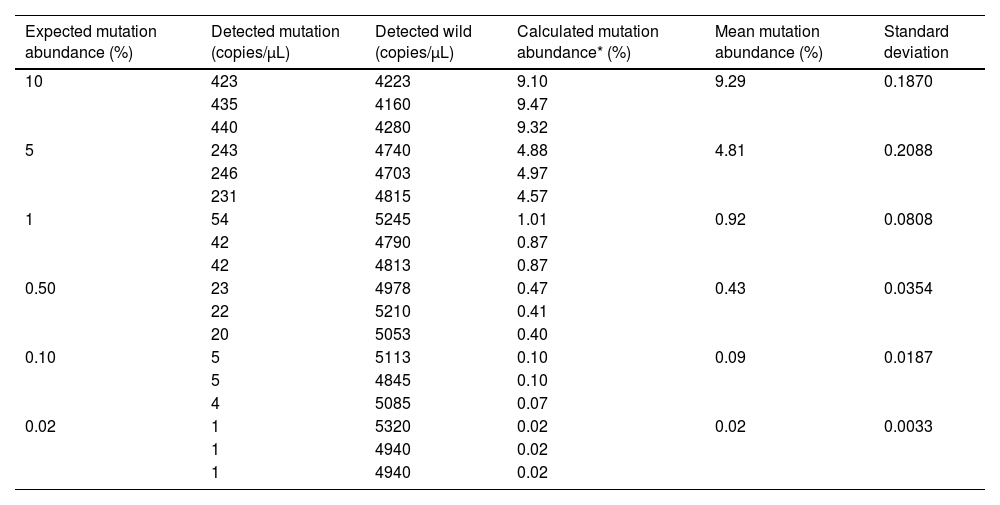 | Expected mutation abundance (%) | Detected mutation (copies/μL) | Detected wild (copies/μL) | Calculated mutation abundance* (%) | Mean mutation abundance (%) | Standard deviation |
|---|---|---|---|---|---|
| 10 | 423 | 4223 | 9.10 | 9.29 | 0.1870 |
| | 435 | 4160 | 9.47 | | |
| | 440 | 4280 | 9.32 | | |
| 5 | 243 | 4740 | 4.88 | 4.81 | 0.2088 |
| | 246 | 4703 | 4.97 | | |
| | 231 | 4815 | 4.57 | | |
| 1 | 54 | 5245 | 1.01 | 0.92 | 0.0808 |
| | 42 | 4790 | 0.87 | | |
| | 42 | 4813 | 0.87 | | |
| 0.50 | 23 | 4978 | 0.47 | 0.43 | 0.0354 |
| | 22 | 5210 | 0.41 | | |
| | 20 | 5053 | 0.40 | | |
| 0.10 | 5 | 5113 | 0.10 | 0.09 | 0.0187 |
| | 5 | 4845 | 0.10 | | |
| | 4 | 5085 | 0.07 | | |
| 0.02 | 1 | 5320 | 0.02 | 0.02 | 0.0033 |
| | 1 | 4940 | 0.02 | | |
| | 1 | 4940 | 0.02 | | |